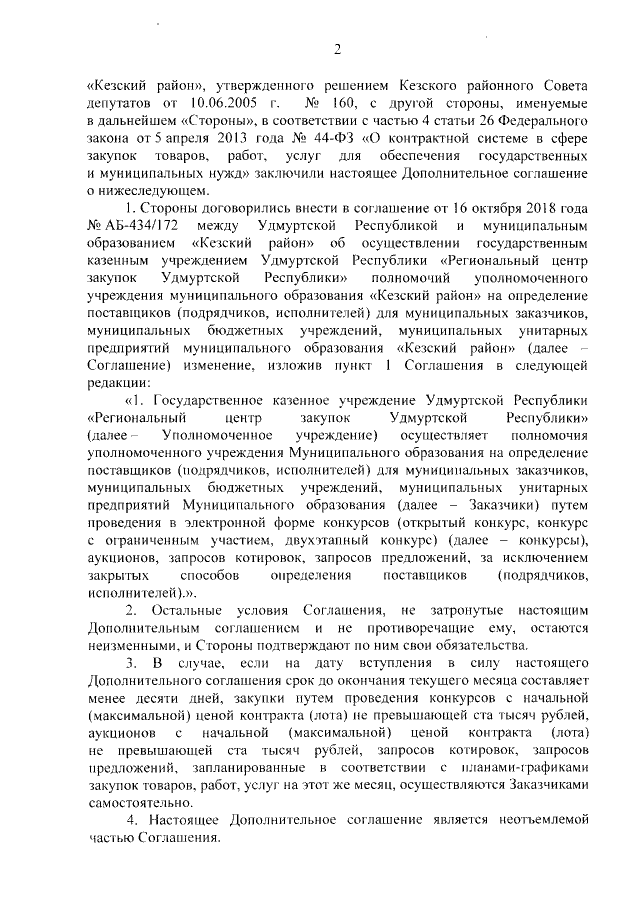 2

«Кезский район», утвержденного решением Кезского районного Совета депутатов от 10.06.2005 г. № 160, с другой стороны, именуемые в дальнейшем «Стороны», в соответствии с частью 4 статьи 26 Федерального закона от 5 апреля 2013 года № 44-ФЗ «О контрактной системе в сфере закупок товаров, работ, услуг для обеспечения государственных и муниципальных нужд» заключили настоящее Дополнительное соглашение о нижеследующем.

1. Стороны договорились внести в соглашение от 16 октября 2018 года № АБ-434/172 между Удмуртской Республикой и муниципальным образованием «Кезский район» об осуществлении государственным казенным учреждением Удмуртской Республики «Региональный центр закупок Удмуртской Республики» полномочий уполномоченного учреждения муниципального образования «Кезский район» на определение поставщиков (подрядчиков, исполнителей) для муниципальных заказчиков, муниципальных бюджетных учреждений, муниципальных унитарных предприятий муниципального образования «Кезский район» (далее – Соглашение) изменение, изложив пункт 1 Соглашения в следующей редакции:

«1. Государственное казенное учреждение Удмуртской Республики «Региональный центр закупок Удмуртской Республики» (далее – Уполномоченное учреждение) осуществляет полномочия уполномоченного учреждения Муниципального образования на определение поставщиков (подрядчиков, исполнителей) для муниципальных заказчиков, муниципальных бюджетных учреждений, муниципальных унитарных предприятий Муниципального образования (далее – Заказчики) путем проведения в электронной форме конкурсов (открытый конкурс, конкурс с ограниченным участием, двухэтапный конкурс) (далее – конкурсы), аукционов, запросов котировок, запросов предложений, за исключением закрытых способов определения поставщиков (подрядчиков, исполнителей).».

2. Остальные условия Соглашения, не затронутые настоящим Дополнительным соглашением и не противоречащие ему, остаются неизменными, и Стороны подтверждают по ним свои обязательства.

3. В случае, если на дату вступления в силу настоящего Дополнительного соглашения срок до окончания текущего месяца составляет менее десяти дней, закупки путем проведения конкурсов с начальной (максимальной) ценой контракта (лота) не превышающей ста тысяч рублей, аукционов с начальной (максимальной) ценой контракта (лота) не превышающей ста тысяч рублей, запросов котировок, запросов предложений, запланированные в соответствии с планами-графиками закупок товаров, работ, услуг на этот же месяц, осуществляются Заказчиками самостоятельно.

4. Настоящее Дополнительное соглашение является неотъемлемой частью Соглашения.